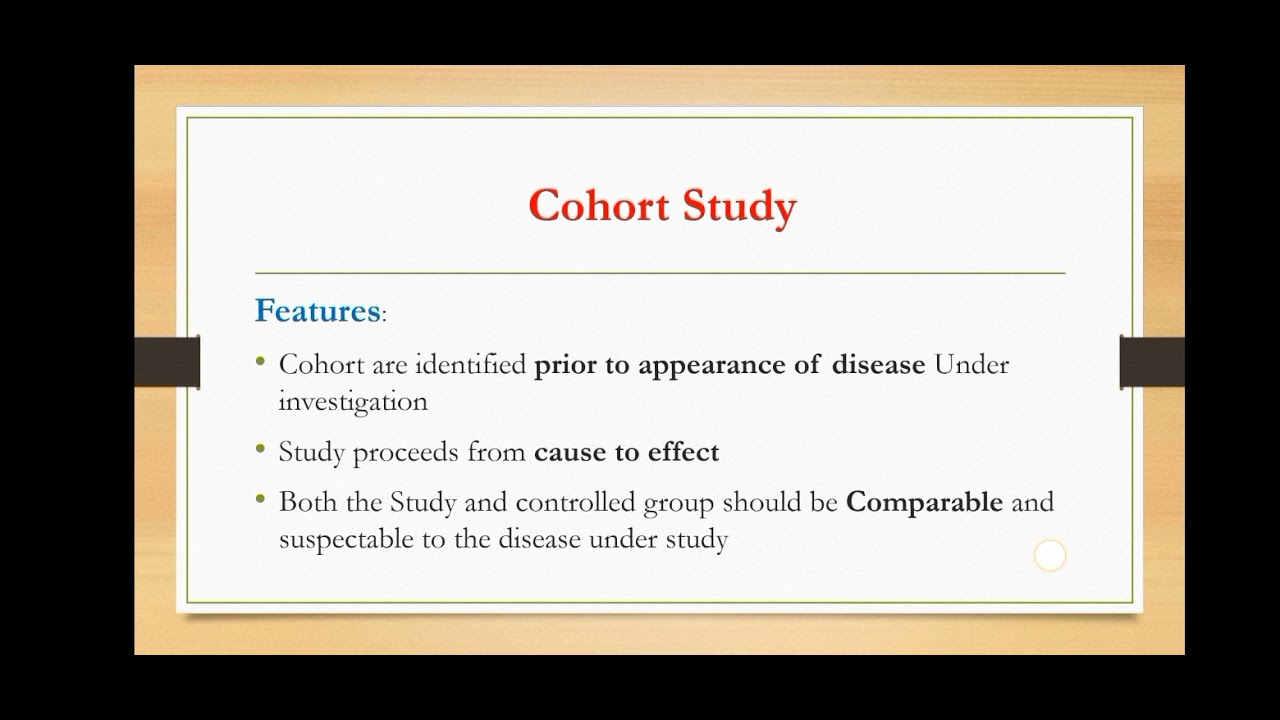 Cohort Study

Features:

• Cohort are identified prior to appearance of disease Under investigation

• Study proceeds from cause to effect

• Both the Study and controlled group should be Comparable and suspectable to the disease under study